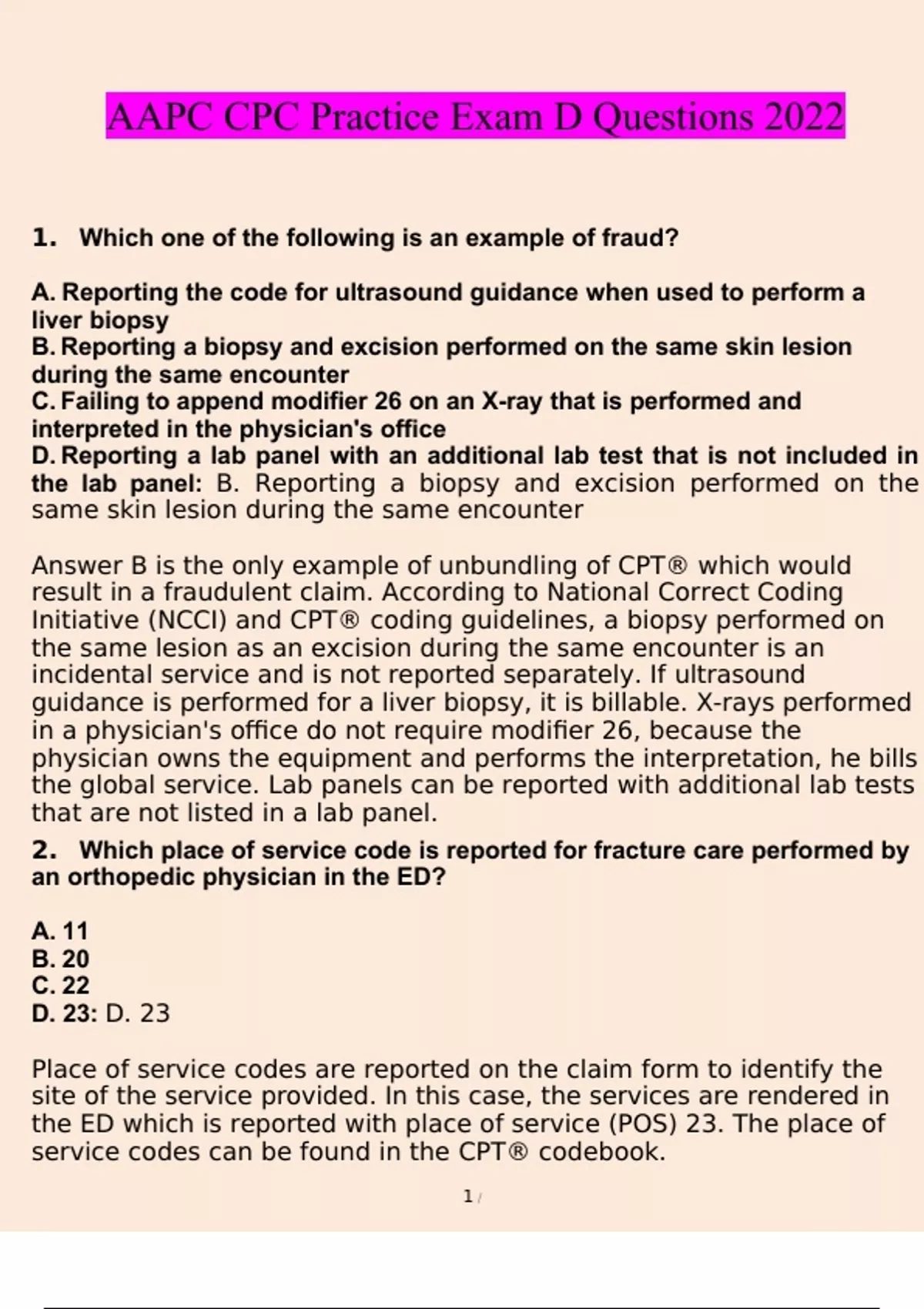 AAPC CPC Practice Exam D Questions 2022

1. Which one of the following is an example of fraud?

A. Reporting the code for ultrasound guidance when used to perform a liver biopsy
B. Reporting a biopsy and excision performed on the same skin lesion during the same encounter
C. Failing to append modifier 26 on an X-ray that is performed and interpreted in the physician's office
D. Reporting a lab panel with an additional lab test that is not included in the lab panel: B. Reporting a biopsy and excision performed on the same skin lesion during the same encounter

Answer B is the only example of unbundling of CPT® which would result in a fraudulent claim. According to National Correct Coding Initiative (NCCI) and CPT® coding guidelines, a biopsy performed on the same lesion as an excision during the same encounter is an incidental service and is not reported separately. If ultrasound guidance is performed for a liver biopsy, it is billable. X-rays performed in a physician's office do not require modifier 26, because the physician owns the equipment and performs the interpretation, he bills the global service. Lab panels can be reported with additional lab tests that are not listed in a lab panel.

2. Which place of service code is reported for fracture care performed by an orthopedic physician in the ED?

A. 11
B. 20
C. 22
D. 23: D. 23

Place of service codes are reported on the claim form to identify the site of the service provided. In this case, the services are rendered in the ED which is reported with place of service (POS) 23. The place of service codes can be found in the CPT® codebook.

1 /